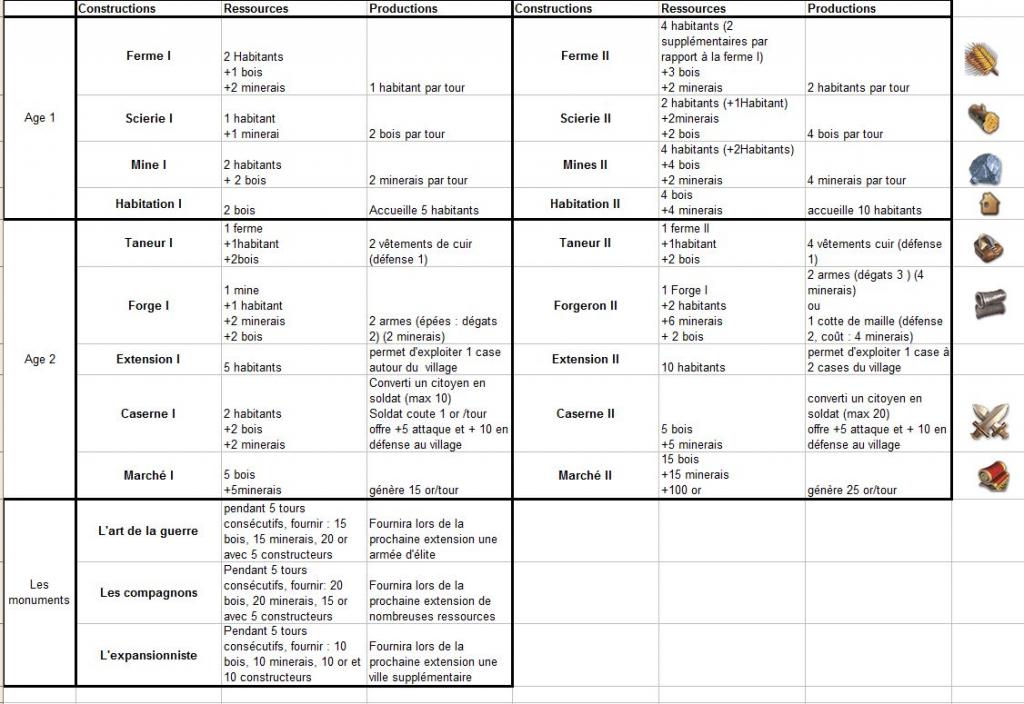 | | Constructions | Ressources | Productions | Constructions | Ressources | Productions |
|---|---|---|---|---|---|---|
| Age 1 | Ferme I | 2 Habitants +1 bois +2 minerais | 1 habitant par tour | Ferme II | 4 habitants (2 supplémentaires par rapport à la ferme I) +3 bois +2 minerais | 2 habitants par tour |
| | Scierie I | 1 habitant +1 minerai | 2 bois par tour | Scierie II | 2 habitants (+1Habitant) +2minerais +2 bois | 4 bois par tour |
| | Mine I | 2 habitants + 2 bois | 2 minerais par tour | Mines II | 4 habitants (+2Habitants) +4 bois +2 minerais | 4 minerais par tour |
| | Habitation I | 2 bois | Accueille 5 habitants | Habitation II | 4 bois +4 minerais | accueille 10 habitants |
| Age 2 | Taneur I | 1 ferme +1habitant +2bois | 2 vêtements de cuir (défense 1) | Taneur II | 1 ferme II +1habitant +2 bois | 4 vêtements cuir (défense 1) |
| | Forge I | 1 mine +1 habitant +2 minerais +2 bois | 2 armes (épées : dégats 2) (2 minerais) | Forgeron II | 1 Forge I +2 habitants +6 minerais + 2 bois | 2 armes (dégats 3 ) (4 minerais) ou 1 cotte de maille (défense 2, coût : 4 minerais) |
| | Extension I | 5 habitants | permet d'exploiter 1 case autour du village | Extension II | 10 habitants | permet d'exploiter 1 case à 2 cases du village |
| | Caserne I | 2 habitants +2 bois +2 minerais | Converti un citoyen en soldat (max 10) Soldat coute 1 or /tour offre +5 attaque et + 10 en défense au village | Caserne II | 5 bois +5 minerais | converti un citoyen en soldat (max 20) offre +5 attaque et + 10 en défense au village |
| | Marché I | 5 bois +5minerais | génère 15 or/tour | Marché II | 15 bois +15 minerais +100 or | génère 25 or/tour |
| Les monuments | L'art de la guerre | pendant 5 tours consécutifs, fournir : 15 bois, 15 minerais, 20 or avec 5 constructeurs | Fournira lors de la prochaine extension une armée d'élite | | | |
| | Les compagnons | Pendant 5 tours consécutifs, fournir: 20 bois, 20 minerais, 15 or avec 5 constructeurs | Fournira lors de la prochaine extension de nombreuses ressources | | | |
| | L'expansionniste | Pendant 5 tours consécutifs, fournir : 10 bois, 10 minerais, 10 or et 10 constructeurs | Fournira lors de la prochaine extension une ville supplémentaire | | | |